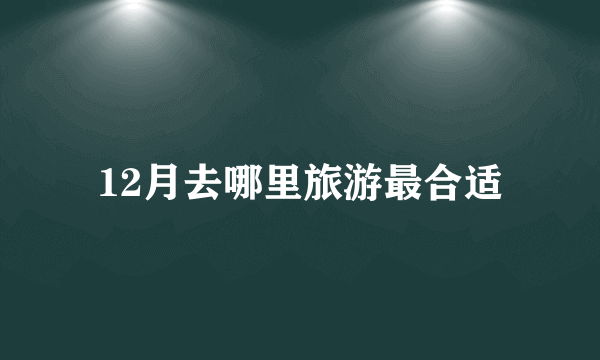 12月去哪里旅游最合适